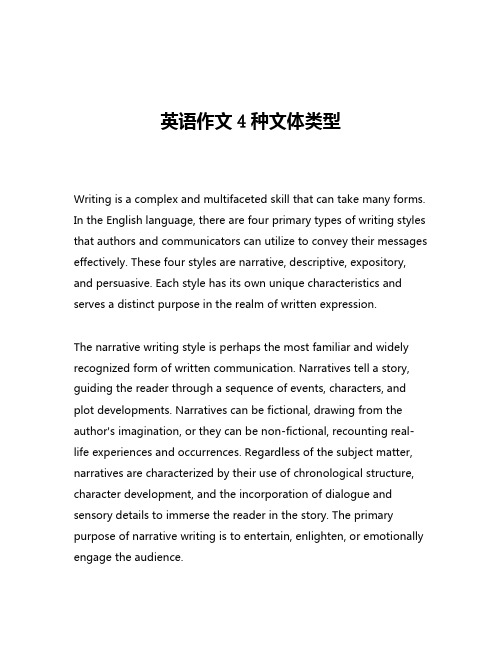 英语作文 4 种文体类型

Writing is a complex and multifaceted skill that can take many forms. In the English language, there are four primary types of writing styles that authors and communicators can utilize to convey their messages effectively. These four styles are narrative, descriptive, expository, and persuasive. Each style has its own unique characteristics and serves a distinct purpose in the realm of written expression.

The narrative writing style is perhaps the most familiar and widely recognized form of written communication. Narratives tell a story, guiding the reader through a sequence of events, characters, and plot developments. Narratives can be fictional, drawing from the author's imagination, or they can be non-fictional, recounting real-life experiences and occurrences. Regardless of the subject matter, narratives are characterized by their use of chronological structure, character development, and the incorporation of dialogue and sensory details to immerse the reader in the story. The primary purpose of narrative writing is to entertain, enlighten, or emotionally engage the audience.